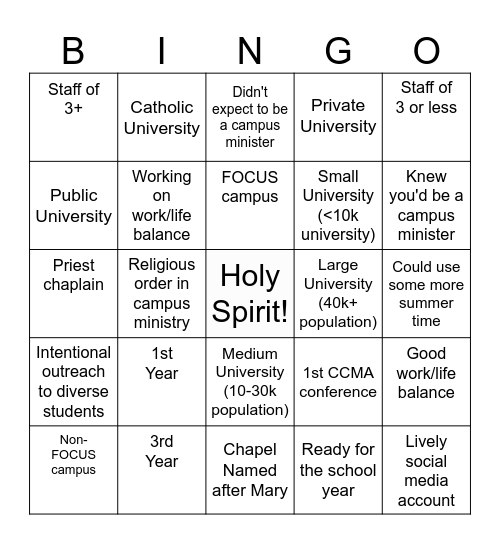 | B | I | N | G | O |
|---|---|---|---|---|
| Staff of 3+ | Catholic University | Didn't expect to be a campus minister | Private University | Staff of 3 or less |
| Public University | Working on work/life balance | FOCUS campus | Small University (<10k university) | Knew you'd be a campus minister |
| Priest chaplain | Religious order in campus ministry | Holy Spirit! | Large University (40k+ population) | Could use some more summer time |
| Intentional outreach to diverse students | 1st Year | Medium University (10-30k population) | 1st CCMA conference | Good work/life balance |
| Non-FOCUS campus | 3rd Year | Chapel Named after Mary | Ready for the school year | Lively social media account |